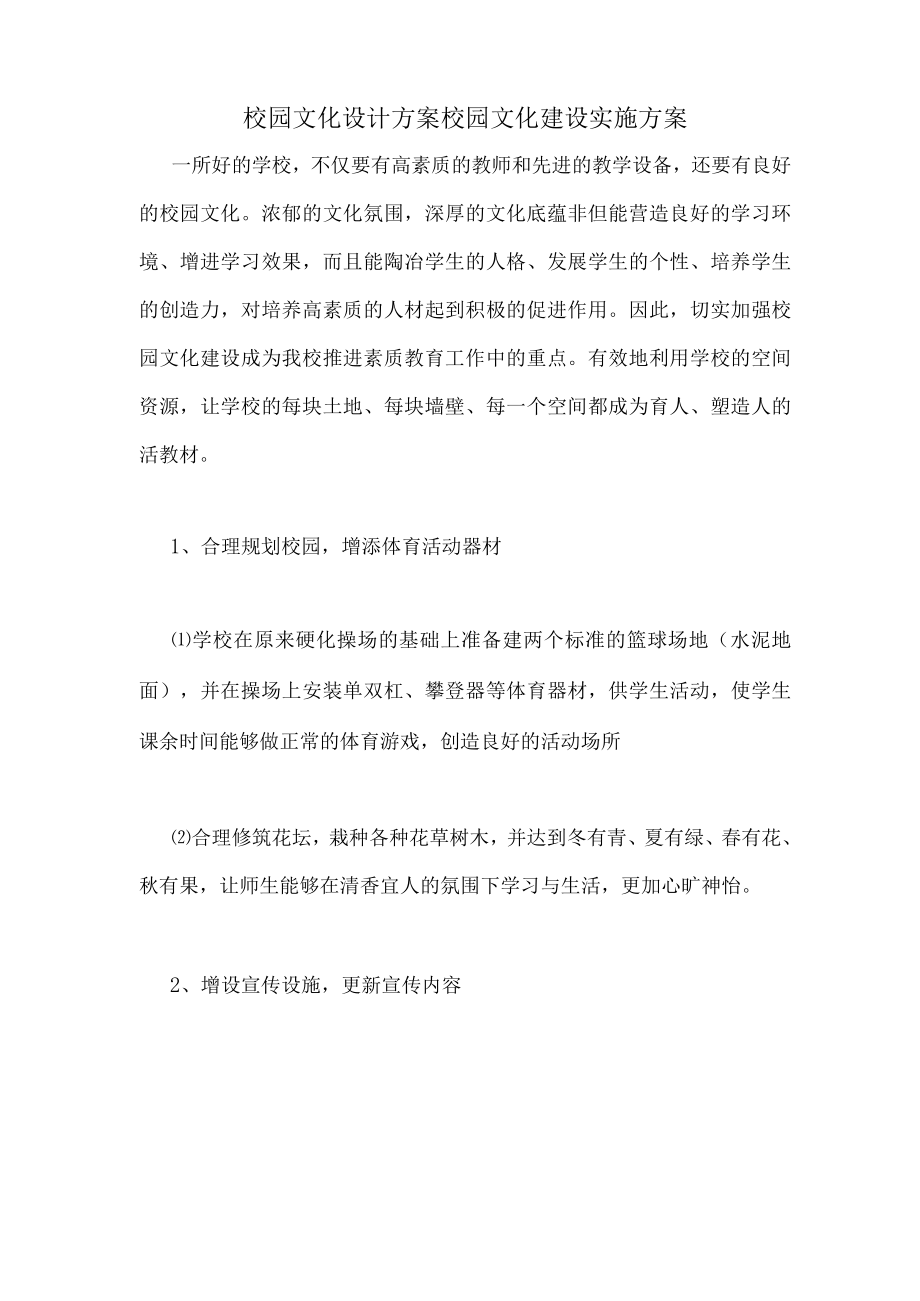 校园文化设计方案校园文化建设实施方案

一所好的学校，不仅要有高素质的教师和先进的教学设备，还要有良好的校园文化。浓郁的文化氛围，深厚的文化底蕴非但能营造良好的学习环境、增进学习效果，而且能陶冶学生的人格、发展学生的个性、培养学生的创造力，对培养高素质的人材起到积极的促进作用。因此，切实加强校园文化建设成为我校推进素质教育工作中的重点。有效地利用学校的空间资源，让学校的每块土地、每块墙壁、每一个空间都成为育人、塑造人的活教材。

1、合理规划校园，增添体育活动器材

⑴学校在原来硬化操场的基础上准备建两个标准的篮球场地（水泥地面），并在操场上安装单双杠、攀登器等体育器材，供学生活动，使学生课余时间能够做正常的体育游戏，创造良好的活动场所

⑵合理修筑花坛，栽种各种花草树木，并达到冬有青、夏有绿、春有花、秋有果，让师生能够在清香宜人的氛围下学习与生活，更加心旷神怡。

2、增设宣传设施，更新宣传内容